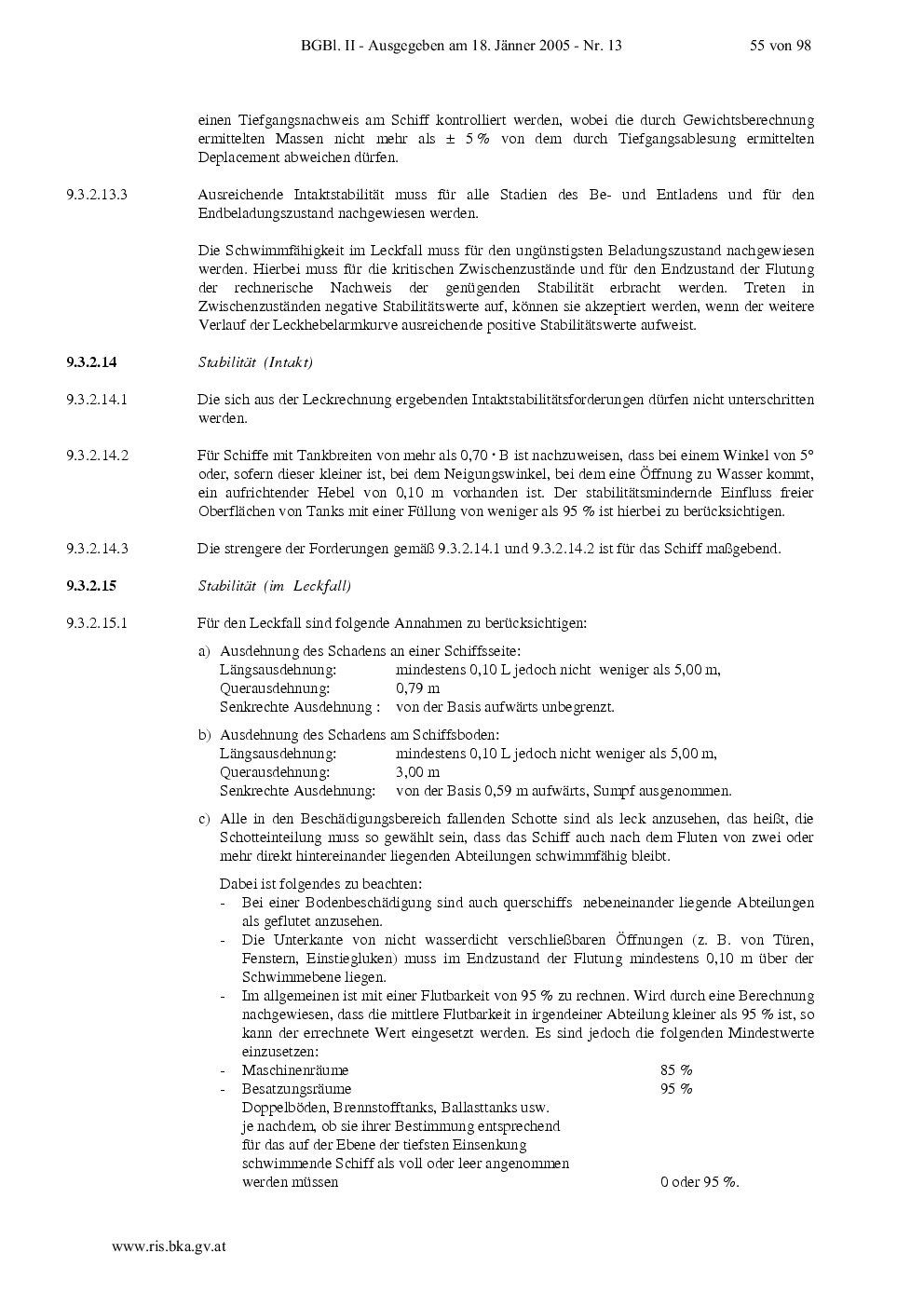 BGBl. II - Ausgegeben am 18. Jänner 2005 - Nr. 13    55 von 98

einen Tiefgangsnachweis am Schiff kontrolliert werden, wobei die durch Gewichtsberechnung ermittelten Massen nicht mehr als ± 5 % von dem durch Tiefgangsablesung ermittelten Deplacement abweichen dürfen.

9.3.2.13.3 Ausreichende Intaktstabilität muss für alle Stadien des Be- und Entladens und für den Endbeladungszustand nachgewiesen werden.

Die Schwimmfähigkeit im Leckfall muss für den ungünstigsten Beladungszustand nachgewiesen werden. Hierbei muss für die kritischen Zwischenzustände und für den Endzustand der Flutung der rechnerische Nachweis der genügenden Stabilität erbracht werden. Treten in Zwischenzuständen negative Stabilitätswerte auf, können sie akzeptiert werden, wenn der weitere Verlauf der Leckhebelarmkurve ausreichende positive Stabilitätswerte aufweist.

9.3.2.14 Stabilität (Intakt)

9.3.2.14.1 Die sich aus der Leckrechnung ergebenden Intaktstabilitätsforderungen dürfen nicht unterschritten werden.

9.3.2.14.2 Für Schiffe mit Tankbreiten von mehr als 0,70 · B ist nachzuweisen, dass bei einem Winkel von 5° oder, sofern dieser kleiner ist, bei dem Neigungswinkel, bei dem eine Öffnung zu Wasser kommt, ein aufrichtender Hebel von 0,10 m vorhanden ist. Der stabilitätsmindernde Einfluss freier Oberflächen von Tanks mit einer Füllung von weniger als 95 % ist hierbei zu berücksichtigen.

9.3.2.14.3 Die strengere der Forderungen gemäß 9.3.2.14.1 und 9.3.2.14.2 ist für das Schiff maßgebend.

9.3.2.15 Stabilität (im Leckfall)

9.3.2.15.1 Für den Leckfall sind folgende Annahmen zu berücksichtigen:

a) Ausdehnung des Schadens an einer Schiffsseite:
Längsausdehnung: mindestens 0,10 L jedoch nicht weniger als 5,00 m,
Querausdehnung: 0,79 m
Senkrechte Ausdehnung : von der Basis aufwärts unbegrenzt.

b) Ausdehnung des Schadens am Schiffsboden:
Längsausdehnung: mindestens 0,10 L jedoch nicht weniger als 5,00 m,
Querausdehnung: 3,00 m
Senkrechte Ausdehnung: von der Basis 0,59 m aufwärts, Sumpf ausgenommen.

c) Alle in den Beschädigungsbereich fallenden Schotte sind als leck anzusehen, das heißt, die Schotteinteilung muss so gewählt sein, dass das Schiff auch nach dem Fluten von zwei oder mehr direkt hintereinander liegenden Abteilungen schwimmfähig bleibt.

Dabei ist folgendes zu beachten:
- Bei einer Bodenbeschädigung sind auch querschiffs nebeneinander liegende Abteilungen als geflutet anzusehen.
- Die Unterkante von nicht wasserdicht verschließbaren Öffnungen (z. B. von Türen, Fenstern, Einstiegluken) muss im Endzustand der Flutung mindestens 0,10 m über der Schwimmebene liegen.
- Im allgemeinen ist mit einer Flutbarkeit von 95 % zu rechnen. Wird durch eine Berechnung nachgewiesen, dass die mittlere Flutbarkeit in irgendeiner Abteilung kleiner als 95 % ist, so kann der errechnete Wert eingesetzt werden. Es sind jedoch die folgenden Mindestwerte einzusetzen:
- Maschinenräume 85 %
- Besatzungsräume 95 %
Doppelböden, Brennstofftanks, Ballasttanks usw. je nachdem, ob sie ihrer Bestimmung entsprechend für das auf der Ebene der tiefsten Einsenkung schwimmende Schiff als voll oder leer angenommen werden müssen 0 oder 95 %.

www.ris.bka.gv.at